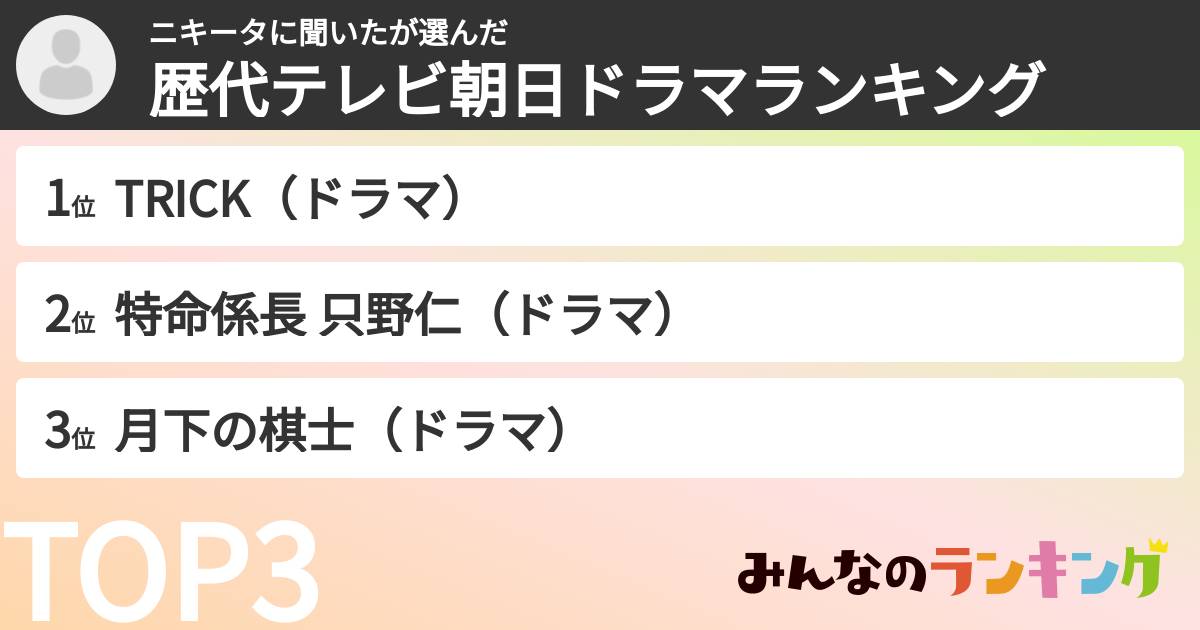 ニキータに聞いたが選んだ
歴代テレビ朝日ドラマランキング

1位 TRICK（ドラマ）

2位 特命係長 只野仁（ドラマ）

3位 月下の棋士（ドラマ）

TOP3

みんなのランキング